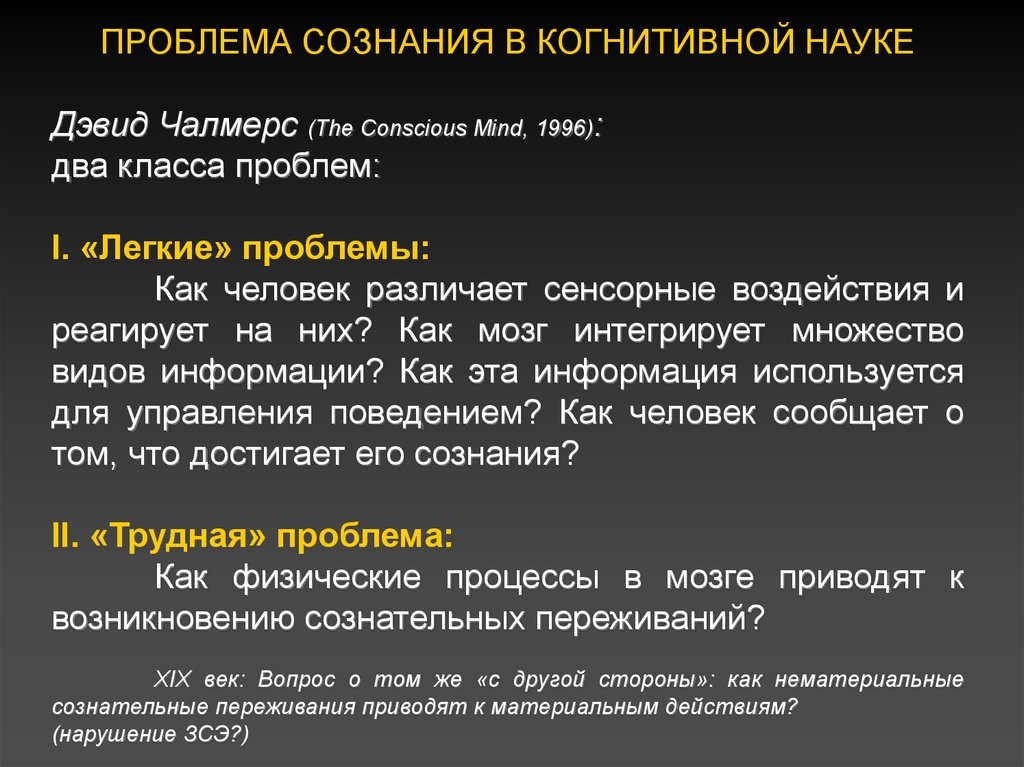 ПРОБЛЕМА СОЗНАНИЯ В КОГНИТИВНОЙ НАУКЕ

Дэвид Чалмерс (The Conscious Mind, 1996):
два класса проблем:

I. «Легкие» проблемы:
Как человек различает сенсорные воздействия и реагирует на них? Как мозг интегрирует множество видов информации? Как эта информация используется для управления поведением? Как человек сообщает о том, что достигает его сознания?

II. «Трудная» проблема:
Как физические процессы в мозге приводят к возникновению сознательных переживаний?

XIX век: Вопрос о том же «с другой стороны»: как нематериальные сознательные переживания приводят к материальным действиям? (нарушение ЗСЭ?)